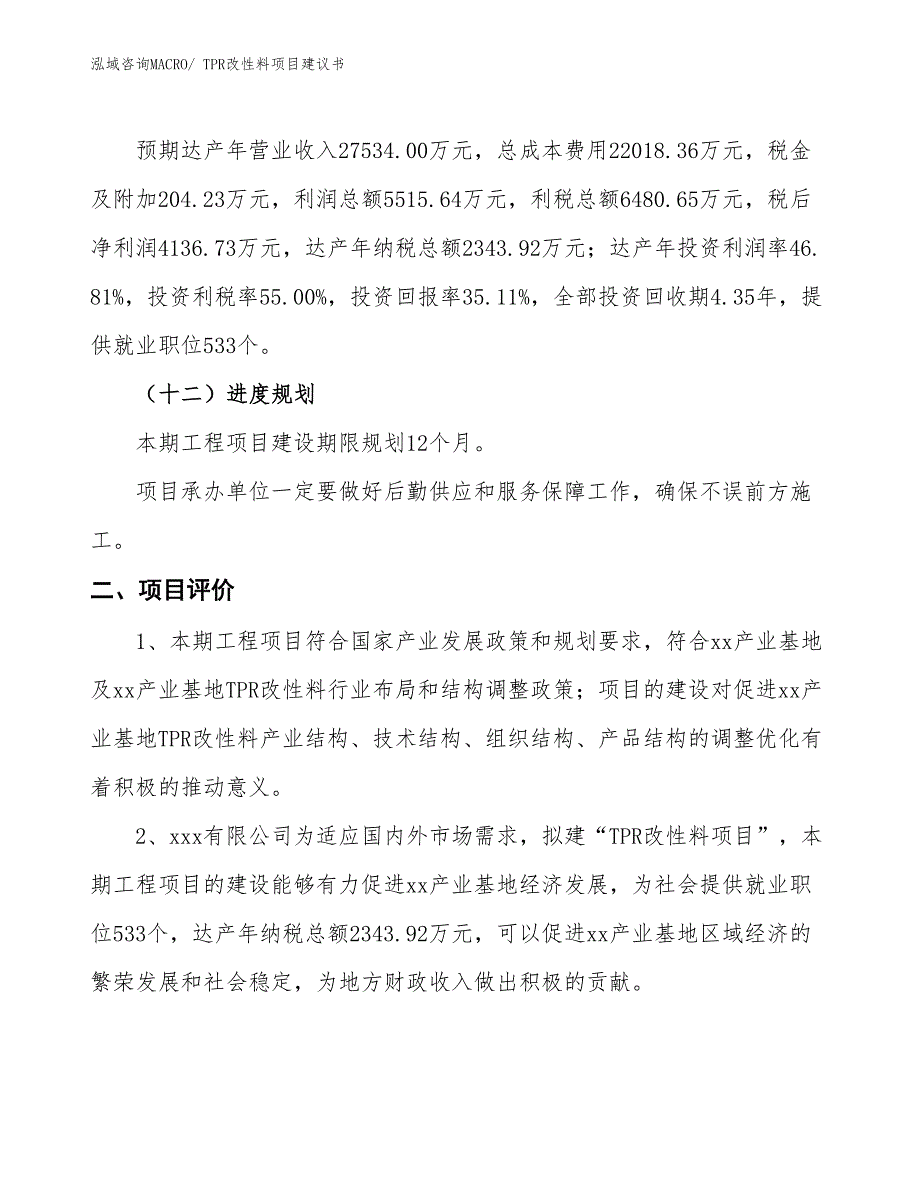 泓域咨询MACRO/ TPR改性料项目建议书

预期达产年营业收入27534.00万元，总成本费用22018.36万元，税金及附加204.23万元，利润总额5515.64万元，利税总额6480.65万元，税后净利润4136.73万元，达产年纳税总额2343.92万元；达产年投资利润率46.81%，投资利税率55.00%，投资回报率35.11%，全部投资回收期4.35年，提供就业职位533个。

（十二）进度规划

本期工程项目建设期限规划12个月。

项目承办单位一定要做好后勤供应和服务保障工作，确保不误前方施工。

二、项目评价

1、本期工程项目符合国家产业发展政策和规划要求，符合xx产业基地及xx产业基地TPR改性料行业布局和结构调整政策；项目的建设对促进xx产业基地TPR改性料产业结构、技术结构、组织结构、产品结构的调整优化有着积极的推动意义。

2、xxx有限公司为适应国内外市场需求，拟建“TPR改性料项目”，本期工程项目的建设能够有力促进xx产业基地经济发展，为社会提供就业职位533个，达产年纳税总额2343.92万元，可以促进xx产业基地区域经济的繁荣发展和社会稳定，为地方财政收入做出积极的贡献。